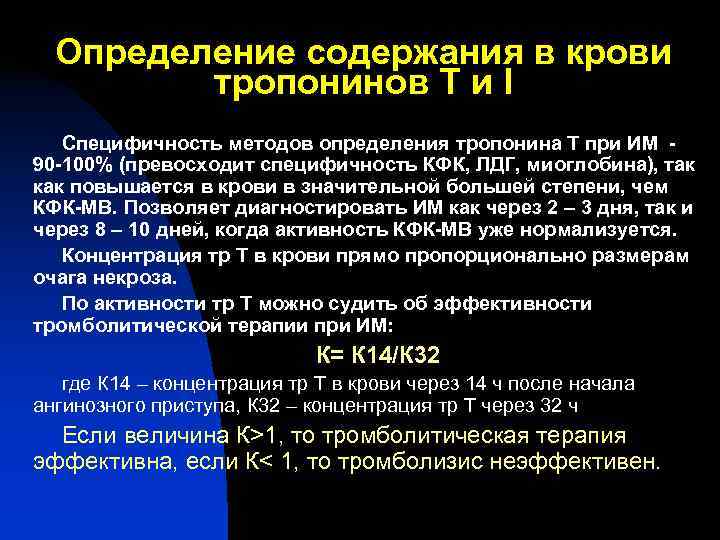 Определение содержания в крови тропонинов Т и I

Специфичность методов определения тропонина Т при ИМ - 90-100% (превосходит специфичность КФК, ЛДГ, миоглобина), так как повышается в крови в значительной большей степени, чем КФК-МВ. Позволяет диагностировать ИМ как через 2 – 3 дня, так и через 8 – 10 дней, когда активность КФК-МВ уже нормализуется.

Концентрация тр Т в крови прямо пропорционально размерам очага некроза.

По активности тр Т можно судить об эффективности тромболитической терапии при ИМ:

К= К14/К32

где К14 – концентрация тр Т в крови через 14 ч после начала ангинозного приступа, К32 – концентрация тр Т через 32 ч

Если величина К>1, то тромболитическая терапия эффективна, если К< 1, то тромболизис неэффективен.